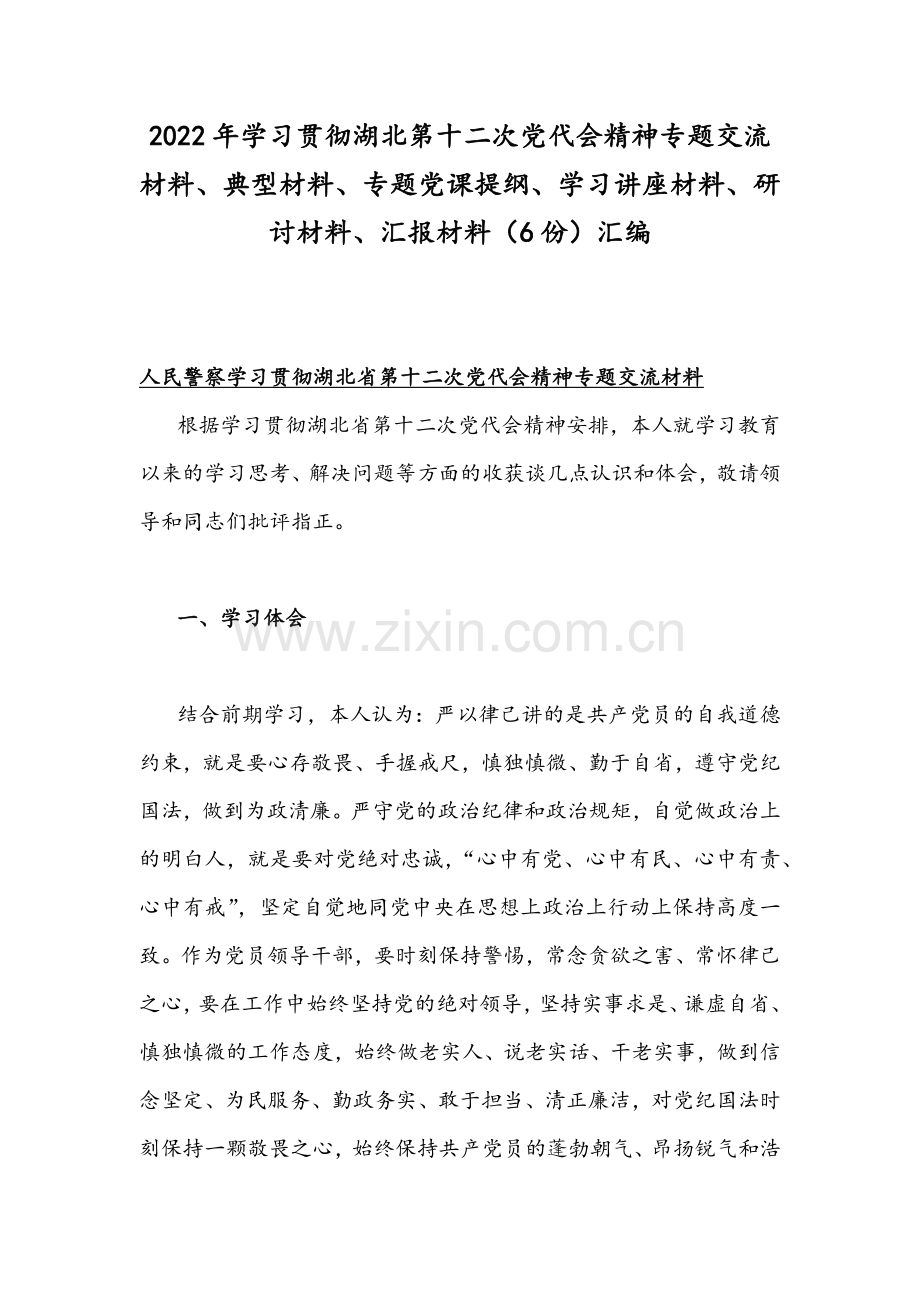 2022年学习贯彻湖北第十二次党代会精神专题交流材料、典型材料、专题党课提纲、学习讲座材料、研讨材料、汇报材料（6份）汇编

人民警察学习贯彻湖北省第十二次党代会精神专题交流材料

根据学习贯彻湖北省第十二次党代会精神安排，本人就学习教育以来的学习思考、解决问题等方面的收获谈几点认识和体会，敬请领导和同志们批评指正。

一、学习体会

www.zixin.com.cn

结合前期学习，本人认为：严以律己讲的是共产党员的自我道德约束，就是要心存敬畏、手握戒尺，慎独慎微、勤于自省，遵守党纪国法，做到为政清廉。严守党的政治纪律和政治规矩，自觉做政治上的明白人，就是要对党绝对忠诚，“心中有党、心中有民、心中有责、心中有戒”，坚定自觉地同党中央在思想上政治上行动上保持高度一致。作为党员领导干部，要时刻保持警惕，常念贪欲之害、常怀律己之心，要在工作中始终坚持党的绝对领导，坚持实事求是、谦虚自省、慎独慎微的工作态度，始终做老实人、说老实话、干老实事，做到信念坚定、为民服务、勤政务实、敢于担当、清正廉洁，对党纪国法时刻保持一颗敬畏之心，始终保持共产党员的蓬勃朝气、昂扬锐气和浩